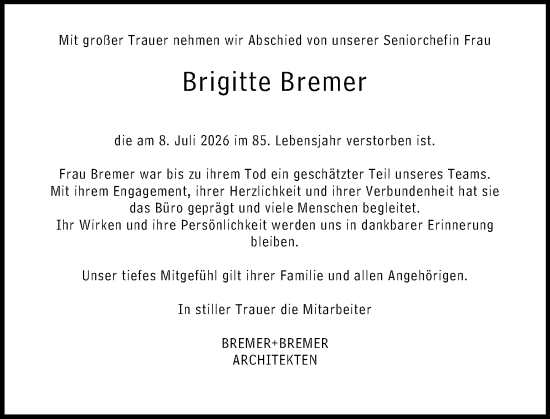 Mit großer Trauer nehmen wir Abschied von unserer Seniorchefin Frau

Brigitte Bremer

die am 8. Juli 2026 im 85. Lebensjahr verstorben ist.

Frau Bremer war bis zu ihrem Tod ein geschätzter Teil unseres Teams. Mit ihrem Engagement, ihrer Herzlichkeit und ihrer Verbundenheit hat sie das Büro geprägt und viele Menschen begleitet. Ihr Wirken und ihre Persönlichkeit werden uns in dankbarer Erinnerung bleiben.

Unser tiefes Mitgefühl gilt ihrer Familie und allen Angehörigen.

In stiller Trauer die Mitarbeiter

BREMER+BREMER
ARCHITEKTEN